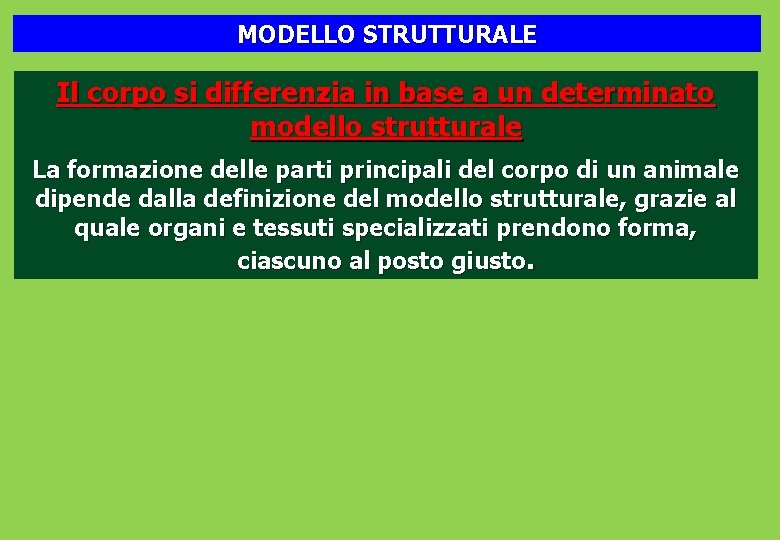 MODELLO STRUTTURALE

Il corpo si differenzia in base a un determinato modello strutturale

La formazione delle parti principali del corpo di un animale dipende dalla definizione del modello strutturale, grazie al quale organi e tessuti specializzati prendono forma, ciascuno al posto giusto.